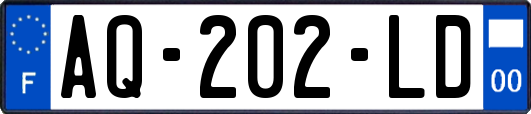 F

AQ-202-LD

00